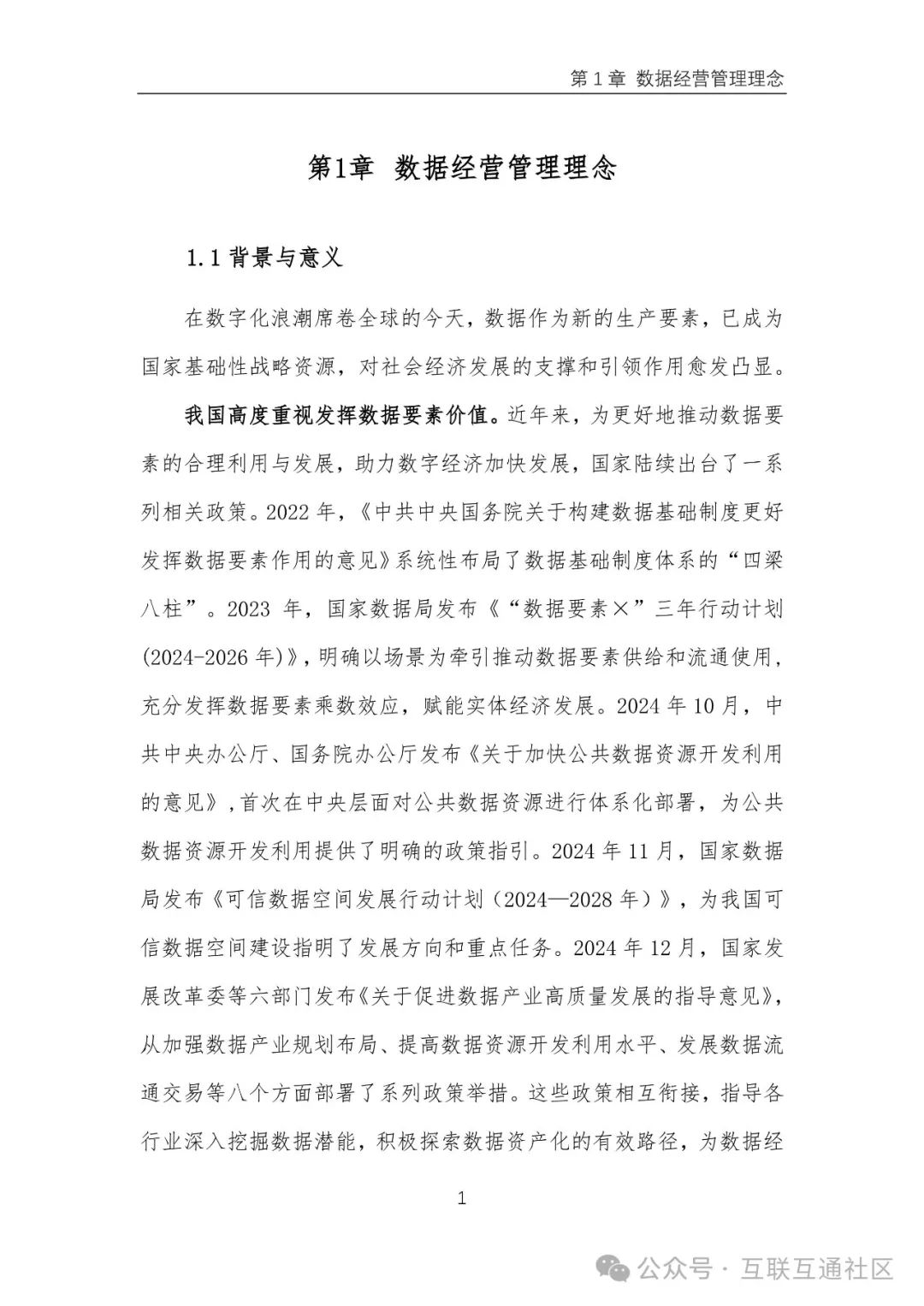 第 1 章 数据经营管理理念

第1章 数据经营管理理念

1.1 背景与意义

在数字化浪潮席卷全球的今天，数据作为新的生产要素，已成为国家基础性战略资源，对社会经济发展的支撑和引领作用愈发凸显。

我国高度重视发挥数据要素价值。近年来，为更好地推动数据要素的合理利用与发展，助力数字经济加快发展，国家陆续出台了一系列相关政策。2022 年，《中共中央国务院关于构建数据基础制度更好发挥数据要素作用的意见》系统性布局了数据基础制度体系的“四梁八柱”。2023 年，国家数据局发布《“数据要素×”三年行动计划(2024-2026 年)》，明确以场景为牵引推动数据要素供给和流通使用，充分发挥数据要素乘数效应，赋能实体经济发展。2024 年 10 月，中共中央办公厅、国务院办公厅发布《关于加快公共数据资源开发利用的意见》，首次在中央层面对公共数据资源进行体系化部署，为公共数据资源开发利用提供了明确的政策指引。2024 年 11 月，国家数据局发布《可信数据空间发展行动计划（2024—2028 年）》，为我国可信数据空间建设指明了发展方向和重点任务。2024 年 12 月，国家发展改革委等六部门发布《关于促进数据产业高质量发展的指导意见》，从加强数据产业规划布局、提高数据资源开发利用水平、发展数据流通交易等八个方面部署了系列政策举措。这些政策相互衔接，指导各行业深入挖掘数据潜能，积极探索数据资产化的有效路径，为数据经

1

公众号 · 互联互通社区